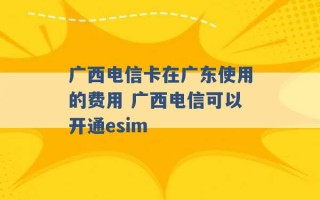 广西电信卡在广东使用的费用 广西电信可以开通esim